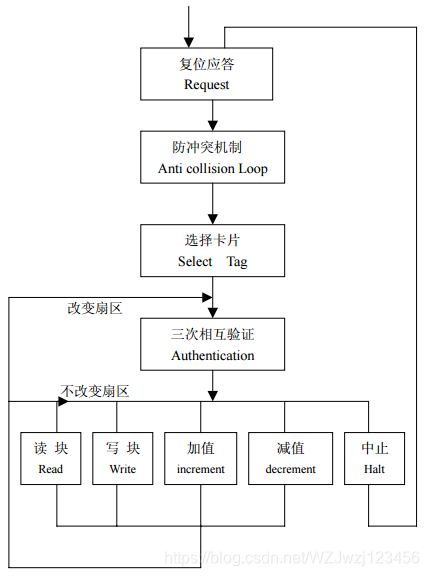 复位应答
Request

防冲突机制
Anti collision Loop

选择卡片
Select Tag

改变扇区

三次相互验证
Authentication

不改变扇区

读 块
Read

写 块
Write

加值
increment

减值
decrement

中止
Halt

https://blog.csdn.net/WZJwzj123456